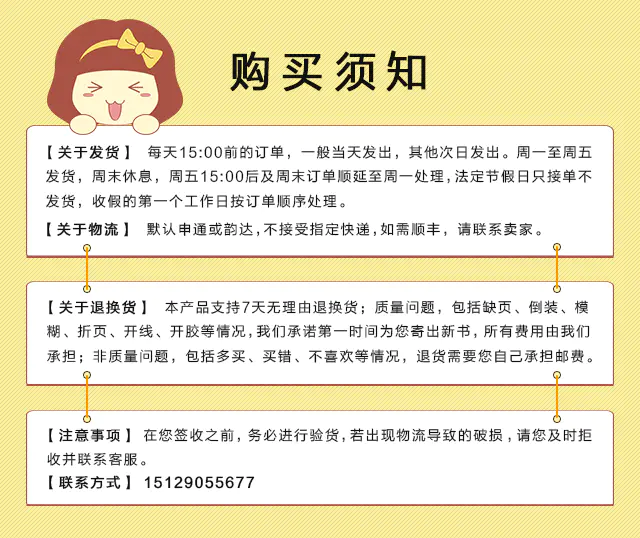 购买须知

【关于发货】 每天15:00前的订单，一般当天发出，其他次日发出。周一至周五发货，周末休息，周五15:00后及周末订单顺延至周一处理，法定节假日只接单不发货，收假的第一个工作日按订单顺序处理。

【关于物流】 默认申通或韵达，不接受指定快递，如需顺丰，请联系卖家。

【关于退换货】 本产品支持7天无理由退换货；质量问题，包括缺页、倒装、模糊、折页、开线、开胶等情况，我们承诺第一时间为您寄出新书，所有费用由我们承担；非质量问题，包括多买、买错、不喜欢等情况，退货需要您自己承担邮费。

【注意事项】 在您签收之前，务必进行验货，若出现物流导致的破损，请您及时拒收并联系客服。

【联系方式】 15129055677